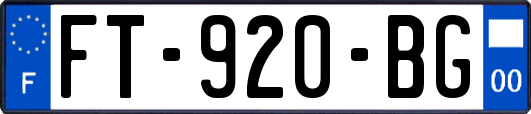 F
FT-920-BG
00